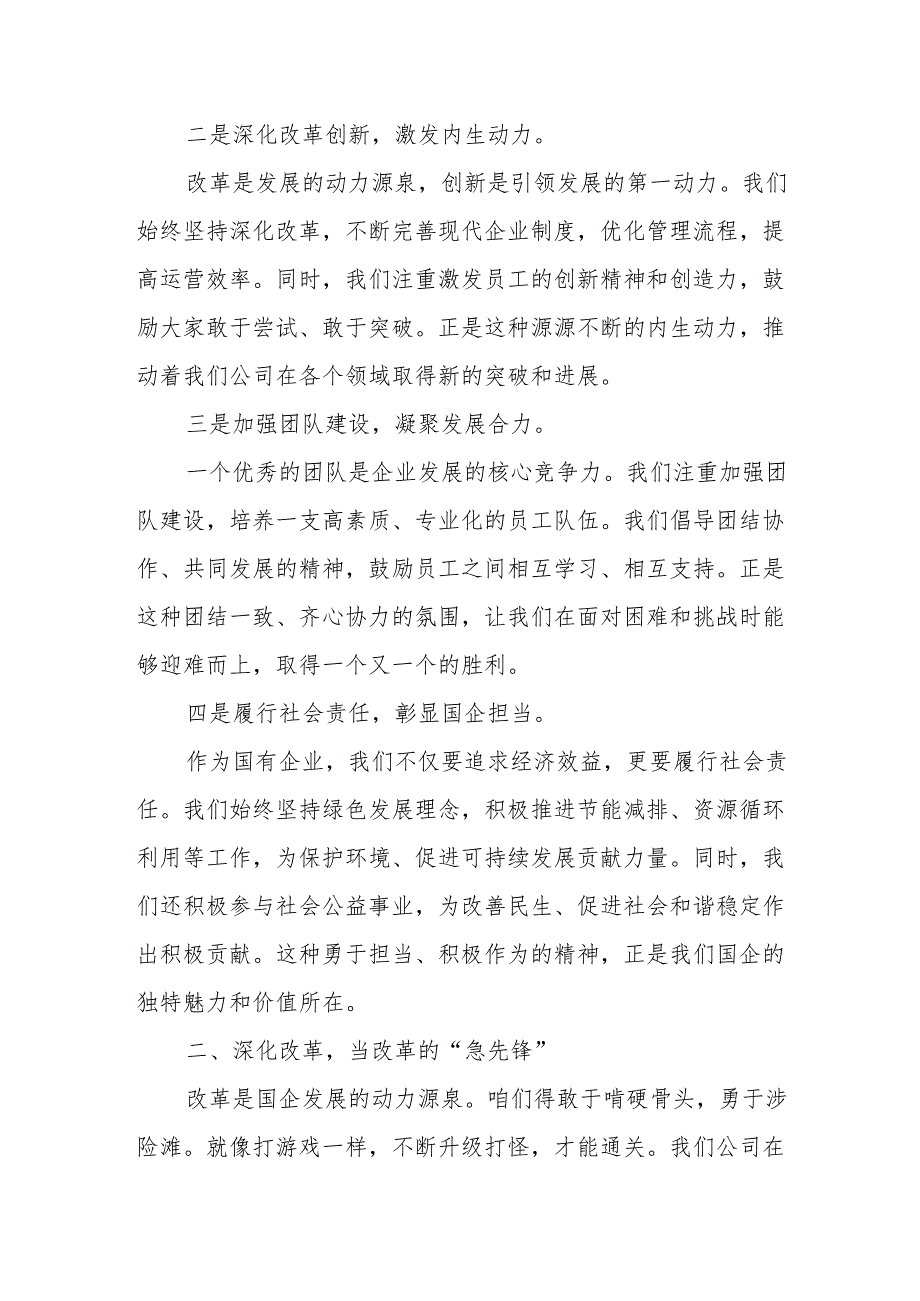 二是深化改革创新，激发内生动力。

改革是发展的动力源泉，创新是引领发展的第一动力。我们始终坚持深化改革，不断完善现代企业制度，优化管理流程，提高运营效率。同时，我们注重激发员工的创新精神和创造力，鼓励大家敢于尝试、敢于突破。正是这种源源不断的内生动力，推动着我们公司在各个领域取得新的突破和进展。

三是加强团队建设，凝聚发展合力。

一个优秀的团队是企业发展的核心竞争力。我们注重加强团队建设，培养一支高素质、专业化的员工队伍。我们倡导团结协作、共同发展的精神，鼓励员工之间相互学习、相互支持。正是这种团结一致、齐心协力的氛围，让我们在面对困难和挑战时能够迎难而上，取得一个又一个的胜利。

四是履行社会责任，彰显国企担当。

作为国有企业，我们不仅要追求经济效益，更要履行社会责任。我们始终坚持绿色发展理念，积极推进节能减排、资源循环利用等工作，为保护环境、促进可持续发展贡献力量。同时，我们还积极参与社会公益事业，为改善民生、促进社会和谐稳定作出积极贡献。这种勇于担当、积极作为的精神，正是我们国企的独特魅力和价值所在。

二、深化改革，当改革的“急先锋”

改革是国企发展的动力源泉。咱们得敢于啃硬骨头，勇于涉险滩。就像打游戏一样，不断升级打怪，才能通关。我们公司在